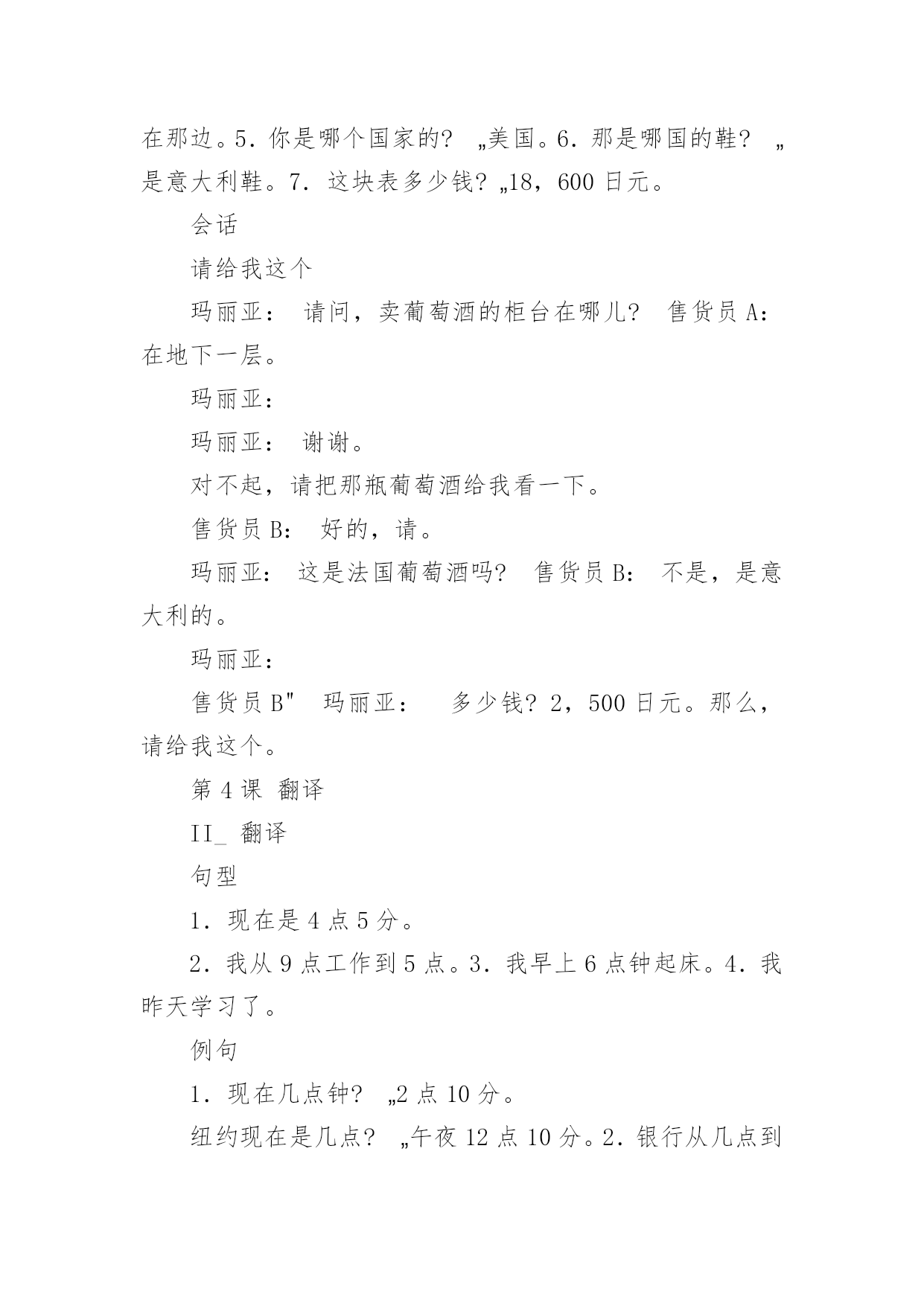 在那边。5．你是哪个国家的？ „美国。6．那是哪国的鞋？ „是意大利鞋。7．这块表多少钱？„18，600 日元。

会话

请给我这个

玛丽亚： 请问，卖葡萄酒的柜台在哪儿？ 售货员 A：在地下一层。

玛丽亚：

玛丽亚： 谢谢。

对不起，请把那瓶葡萄酒给我看一下。

售货员 B： 好的，请。

玛丽亚： 这是法国葡萄酒吗？ 售货员 B： 不是，是意大利的。

玛丽亚：

售货员 B" 玛丽亚： 多少钱？2，500 日元。那么，请给我这个。

第 4 课 翻译

II_ 翻译

句型

1．现在是 4 点 5 分。

2．我从 9 点工作到 5 点。3．我早上 6 点钟起床。4．我昨天学习了。

例句

1．现在几点钟？ „2 点 10 分。

纽约现在是几点？ „午夜 12 点 10 分。2．银行从几点到